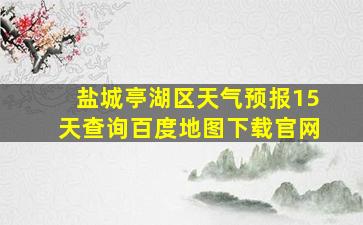 盐城亭湖区天气预报15天查询百度地图下载官网